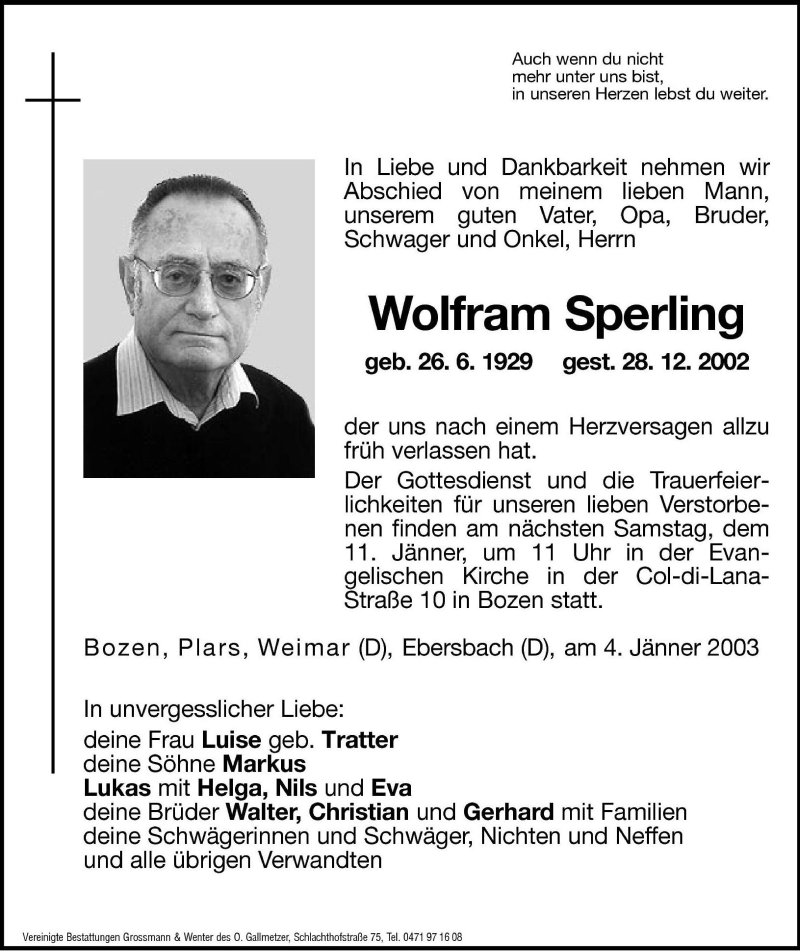 Auch wenn du nicht mehr unter uns bist, in unseren Herzen lebst du weiter.

In Liebe und Dankbarkeit nehmen wir Abschied von meinem lieben Mann, unserem guten Vater, Opa, Bruder, Schwager und Onkel, Herrn

Wolfram Sperling

geb. 26. 6. 1929 gest. 28. 12. 2002

der uns nach einem Herzversagen allzu früh verlassen hat.

Der Gottesdienst und die Trauerfeierlichkeiten für unseren lieben Verstorbenen finden am nächsten Samstag, dem 11. Jänner, um 11 Uhr in der Evangelischen Kirche in der Col-di-Lana-Straße 10 in Bozen statt.

Bozen, Plars, Weimar (D), Ebersbach (D), am 4. Jänner 2003

In unvergesslicher Liebe:
deine Frau Luise geb. Tratter
deine Söhne Markus
Lukas mit Helga, Nils und Eva
deine Brüder Walter, Christian und Gerhard mit Familien
deine Schwägerinnen und Schwäger, Nichten und Neffen
und alle übrigen Verwandten

Vereinigte Bestattungen Grossmann & Wenter des O. Gallmetzer, Schlachthofstraße 75, Tel. 0471 97 16 08